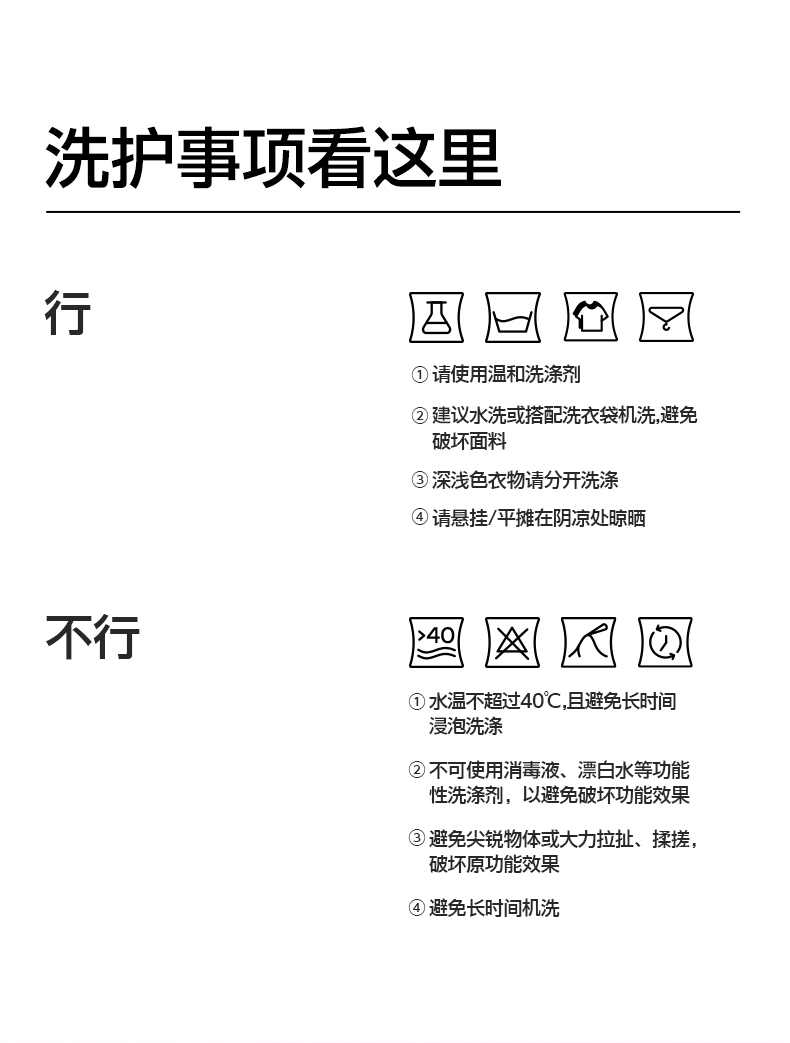 洗护事项看这里

行

① 请使用温和洗涤剂

② 建议水洗或搭配洗衣袋机洗,避免破坏面料

③ 深浅色衣物请分开洗涤

④ 请悬挂/平摊在阴凉处晾晒

不行

>40

① 水温不超过40℃,且避免长时间浸泡洗涤

② 不可使用消毒液、漂白水等功能性洗涤剂，以避免破坏功能效果

③ 避免尖锐物体或大力拉扯、揉搓，破坏原功能效果

④ 避免长时间机洗